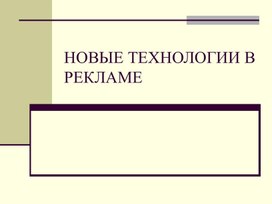 НОВЫЕ ТЕХНОЛОГИИ В РЕКЛАМЕ